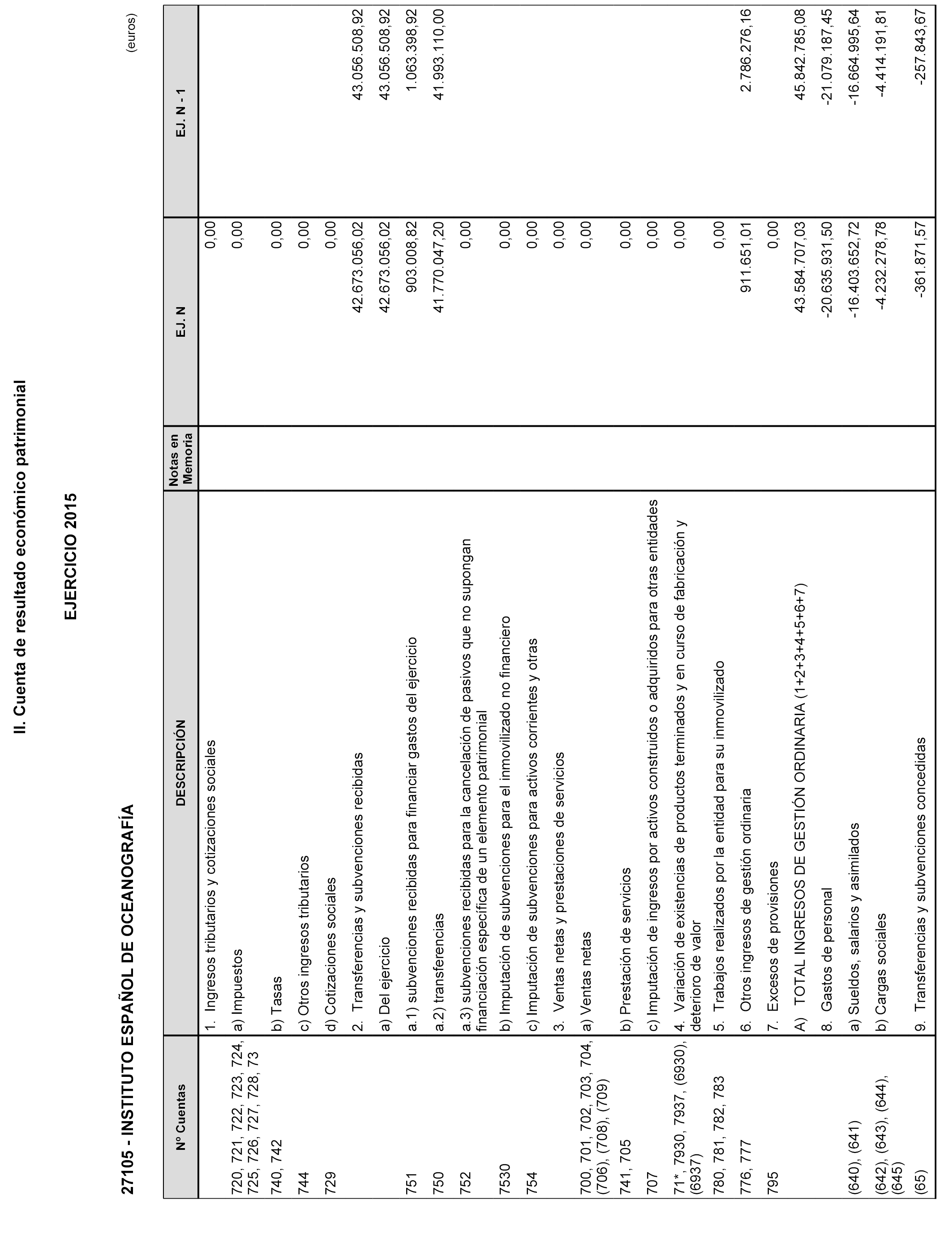 II. Cuenta de resultado económico patrimonial

EJERCICIO 2015

27105 - INSTITUTO ESPAÑOL DE OCEANOGRAFÍA

(euros)

| Nº Cuentas | DESCRIPCIÓN | Notas en Memoria | EJ. N | EJ. N - 1 |
|---|---|---|---|---|
| | 1. Ingresos tributarios y cotizaciones sociales | | 0,00 | |
| 720, 721, 722, 723, 724, 725, 726, 727, 728, 73 | a) Impuestos | | 0,00 | |
| 740, 742 | b) Tasas | | 0,00 | |
| 744 | c) Otros ingresos tributarios | | 0,00 | |
| 729 | d) Cotizaciones sociales | | 0,00 | |
| | 2. Transferencias y subvenciones recibidas | | 42.673.056,02 | 43.056.508,92 |
| | a) Del ejercicio | | 42.673.056,02 | 43.056.508,92 |
| 751 | a.1) subvenciones recibidas para financiar gastos del ejercicio | | 903.008,82 | 1.063.398,92 |
| 750 | a.2) transferencias | | 41.770.047,20 | 41.993.110,00 |
| 752 | a.3) subvenciones recibidas para la cancelación de pasivos que no supongan financiación específica de un elemento patrimonial | | 0,00 | |
| 7530 | b) Imputación de subvenciones para el inmovilizado no financiero | | 0,00 | |
| 754 | c) Imputación de subvenciones para activos corrientes y otras | | 0,00 | |
| | 3. Ventas netas y prestaciones de servicios | | 0,00 | |
| 700, 701, 702, 703, 704, (706), (708), (709) | a) Ventas netas | | 0,00 | |
| 741, 705 | b) Prestación de servicios | | 0,00 | |
| 707 | c) Imputación de ingresos por activos construidos o adquiridos para otras entidades | | 0,00 | |
| 71*, 7930, 7937, (6930), (6937) | 4. Variación de existencias de productos terminados y en curso de fabricación y deterioro de valor | | 0,00 | |
| 780, 781, 782, 783 | 5. Trabajos realizados por la entidad para su inmovilizado | | 0,00 | |
| 776, 777 | 6. Otros ingresos de gestión ordinaria | | 911.651,01 | 2.786.276,16 |
| 795 | 7. Excesos de provisiones | | 0,00 | |
| | A) TOTAL INGRESOS DE GESTIÓN ORDINARIA (1+2+3+4+5+6+7) | | 43.584.707,03 | 45.842.785,08 |
| | 8. Gastos de personal | | -20.635.931,50 | -21.079.187,45 |
| (640), (641) | a) Sueldos, salarios y asimilados | | -16.403.652,72 | -16.664.995,64 |
| (642), (643), (644), (645) | b) Cargas sociales | | -4.232.278,78 | -4.414.191,81 |
| (65) | 9. Transferencias y subvenciones concedidas | | -361.871,57 | -257.843,67 |